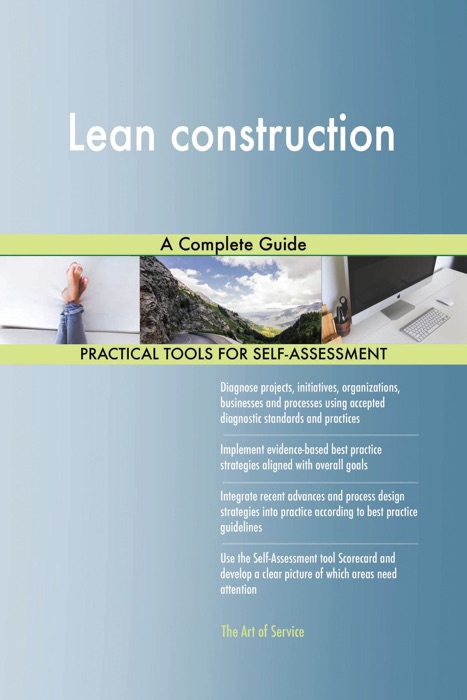 Lean construction

A Complete Guide

PRACTICAL TOOLS FOR SELF-ASSESSMENT

Diagnose projects, initiatives, organizations, businesses and processes using accepted diagnostic standards and practices

Implement evidence-based best practice strategies aligned with overall goals

Integrate recent advances and process design strategies into practice according to best practice guidelines

Use the Self-Assessment tool Scorecard and develop a clear picture of which areas need attention

The Art of Service